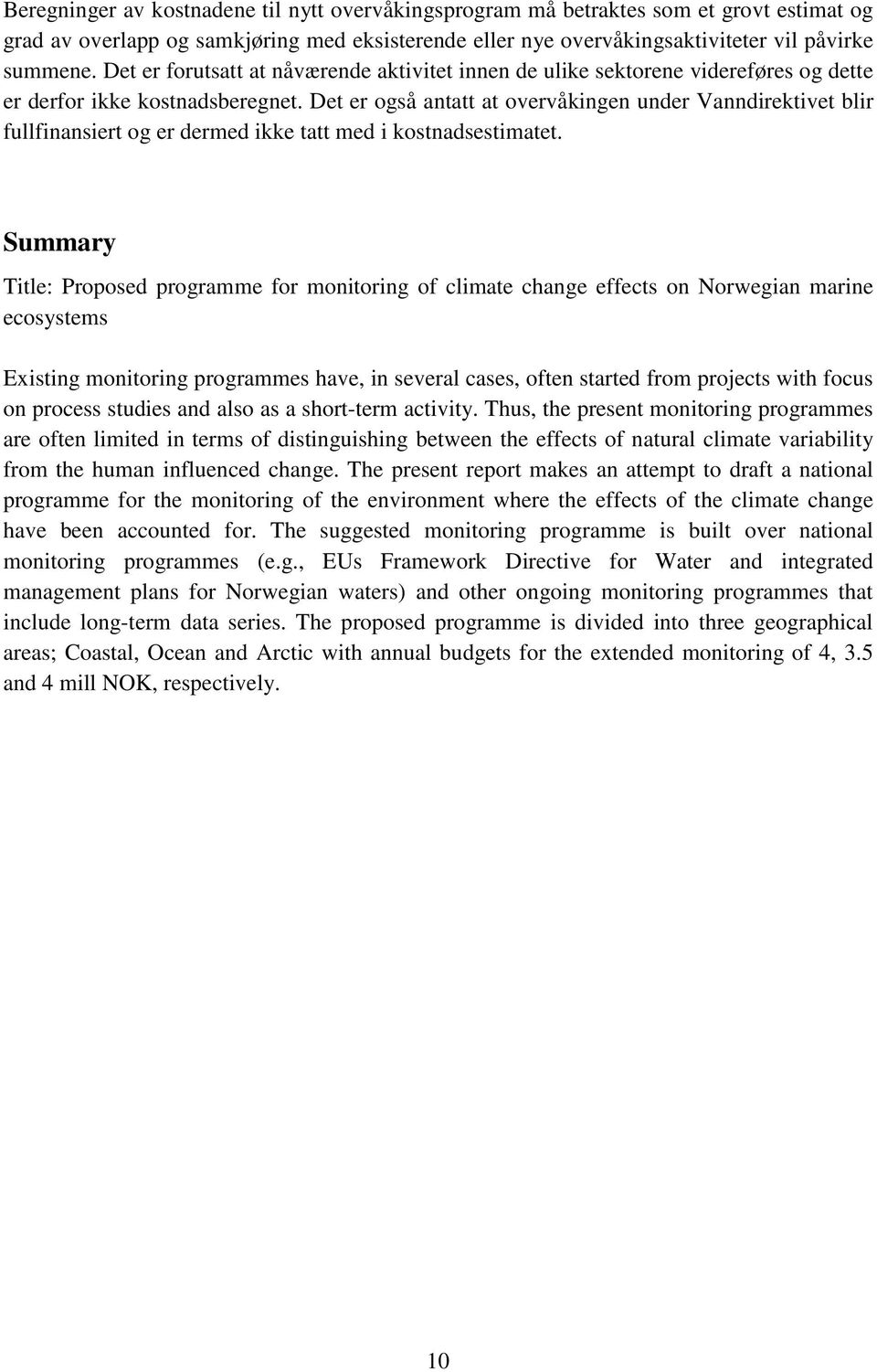 Beregninger av kostnadene til nytt overvåkingsprogram må betraktes som et grovt estimat og grad av overlapp og samkjøring med eksisterende eller nye overvåkingsaktiviteter vil påvirke summene. Det er forutsatt at nåværende aktivitet innen de ulike sektorene videreføres og dette er derfor ikke kostnadsberegnet. Det er også antatt at overvåkingen under Vanndirektivet blir fullfinansiert og er dermed ikke tatt med i kostnadsestimatet.

Summary

Title: Proposed programme for monitoring of climate change effects on Norwegian marine ecosystems

Existing monitoring programmes have, in several cases, often started from projects with focus on process studies and also as a short-term activity. Thus, the present monitoring programmes are often limited in terms of distinguishing between the effects of natural climate variability from the human influenced change. The present report makes an attempt to draft a national programme for the monitoring of the environment where the effects of the climate change have been accounted for. The suggested monitoring programme is built over national monitoring programmes (e.g., EUs Framework Directive for Water and integrated management plans for Norwegian waters) and other ongoing monitoring programmes that include long-term data series. The proposed programme is divided into three geographical areas; Coastal, Ocean and Arctic with annual budgets for the extended monitoring of 4, 3.5 and 4 mill NOK, respectively.

10